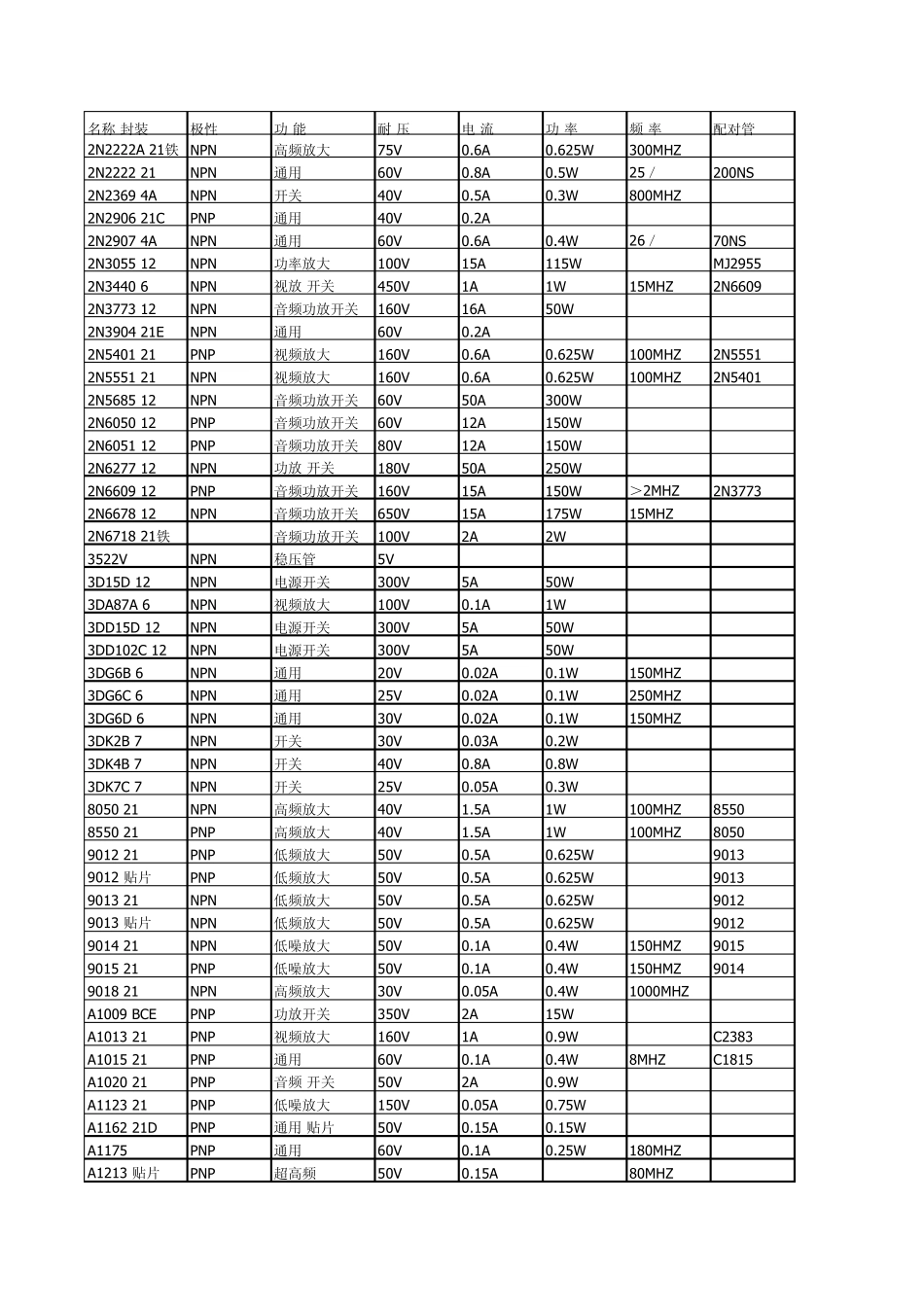 | 名称 封装 | 极性 | 功 能 | 耐 压 | 电 流 | 功 率 | 频 率 | 配对管 |
|---|---|---|---|---|---|---|---|
| 2N2222A 21铁 | NPN | 高频放大 | 75V | 0.6A | 0.625W | 300MHZ | |
| 2N2222 21 | NPN | 通用 | 60V | 0.8A | 0.5W | 25 / | 200NS |
| 2N2369 4A | NPN | 开关 | 40V | 0.5A | 0.3W | 800MHZ | |
| 2N2906 21C | PNP | 通用 | 40V | 0.2A | | | |
| 2N2907 4A | NPN | 通用 | 60V | 0.6A | 0.4W | 26 / | 70NS |
| 2N3055 12 | NPN | 功率放大 | 100V | 15A | 115W | | MJ2955 |
| 2N3440 6 | NPN | 视放 开关 | 450V | 1A | 1W | 15MHZ | 2N6609 |
| 2N3773 12 | NPN | 音频功放开关 | 160V | 16A | 50W | | |
| 2N3904 21E | NPN | 通用 | 60V | 0.2A | | | |
| 2N5401 21 | PNP | 视频放大 | 160V | 0.6A | 0.625W | 100MHZ | 2N5551 |
| 2N5551 21 | NPN | 视频放大 | 160V | 0.6A | 0.625W | 100MHZ | 2N5401 |
| 2N5685 12 | NPN | 音频功放开关 | 60V | 50A | 300W | | |
| 2N6050 12 | PNP | 音频功放开关 | 60V | 12A | 150W | | |
| 2N6051 12 | PNP | 音频功放开关 | 80V | 12A | 150W | | |
| 2N6277 12 | NPN | 功放 开关 | 180V | 50A | 250W | | |
| 2N6609 12 | PNP | 音频功放开关 | 160V | 15A | 150W | ＞2MHZ | 2N3773 |
| 2N6678 12 | NPN | 音频功放开关 | 650V | 15A | 175W | 15MHZ | |
| 2N6718 21铁 | | 音频功放开关 | 100V | 2A | 2W | | |
| 3522V | NPN | 稳压管 | 5V | | | | |
| 3D15D 12 | NPN | 电源开关 | 300V | 5A | 50W | | |
| 3DA87A 6 | NPN | 视频放大 | 100V | 0.1A | 1W | | |
| 3DD15D 12 | NPN | 电源开关 | 300V | 5A | 50W | | |
| 3DD102C 12 | NPN | 电源开关 | 300V | 5A | 50W | | |
| 3DG6B 6 | NPN | 通用 | 20V | 0.02A | 0.1W | 150MHZ | |
| 3DG6C 6 | NPN | 通用 | 25V | 0.02A | 0.1W | 250MHZ | |
| 3DG6D 6 | NPN | 通用 | 30V | 0.02A | 0.1W | 150MHZ | |
| 3DK2B 7 | NPN | 开关 | 30V | 0.03A | 0.2W | | |
| 3DK4B 7 | NPN | 开关 | 40V | 0.8A | 0.8W | | |
| 3DK7C 7 | NPN | 开关 | 25V | 0.05A | 0.3W | | |
| 8050 21 | NPN | 高频放大 | 40V | 1.5A | 1W | 100MHZ | 8550 |
| 8550 21 | PNP | 高频放大 | 40V | 1.5A | 1W | 100MHZ | 8050 |
| 9012 21 | PNP | 低频放大 | 50V | 0.5A | 0.625W | | 9013 |
| 9012 贴片 | PNP | 低频放大 | 50V | 0.5A | 0.625W | | 9013 |
| 9013 21 | NPN | 低频放大 | 50V | 0.5A | 0.625W | | 9012 |
| 9013 贴片 | NPN | 低频放大 | 50V | 0.5A | 0.625W | | 9012 |
| 9014 21 | NPN | 低噪放大 | 50V | 0.1A | 0.4W | 150HMZ | 9015 |
| 9015 21 | PNP | 低噪放大 | 50V | 0.1A | 0.4W | 150HMZ | 9014 |
| 9018 21 | NPN | 高频放大 | 30V | 0.05A | 0.4W | 1000MHZ | |
| A1009 BCE | PNP | 功放开关 | 350V | 2A | 15W | | |
| A1013 21 | PNP | 视频放大 | 160V | 1A | 0.9W | | C2383 |
| A1015 21 | PNP | 通用 | 60V | 0.1A | 0.4W | 8MHZ | C1815 |
| A1020 21 | PNP | 音频 开关 | 50V | 2A | 0.9W | | |
| A1123 21 | PNP | 低噪放大 | 150V | 0.05A | 0.75W | | |
| A1162 21D | PNP | 通用 贴片 | 50V | 0.15A | 0.15W | | |
| A1175 | PNP | 通用 | 60V | 0.1A | 0.25W | 180MHZ | |
| A1213 贴片 | PNP | 超高频 | 50V | 0.15A | | 80MHZ | |